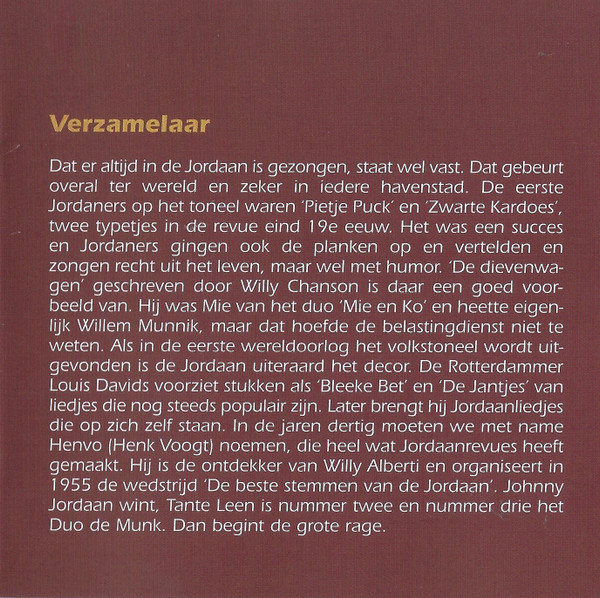 Verzamelaar

Dat er altijd in de Jordaan is gezongen, staat wel vast. Dat gebeurt overal ter wereld en zeker in iedere havenstad. De eerste Jordaners op het toneel waren 'Pietje Puck' en 'Zwarte Kardoes', twee typetjes in de revue eind 19e eeuw. Het was een succes en Jordaners gingen ook de planken op en vertelden en zongen recht uit het leven, maar wel met humor. 'De dievenwagen' geschreven door Willy Chanson is daar een goed voorbeeld van. Hij was Mie van het duo 'Mie en Ko' en heette eigenlijk Willem Munnik, maar dat hoefde de belastingdienst niet te weten. Als in de eerste wereldoorlog het volkstoneel wordt uitgevonden is de Jordaan uiteraard het decor. De Rotterdammer Louis Davids voorziet stukken als 'Bleeke Bet' en 'De Jantjes' van liedjes die nog steeds populair zijn. Later brengt hij Jordaanliedjes die op zich zelf staan. In de jaren dertig moeten we met name Henvo (Henk Voogt) noemen, die heel wat Jordaanrevues heeft gemaakt. Hij is de ontdekker van Willy Alberti en organiseert in 1955 de wedstrijd 'De beste stemmen van de Jordaan'. Johnny Jordaan wint, Tante Leen is nummer twee en nummer drie het Duo de Munk. Dan begint de grote rage.